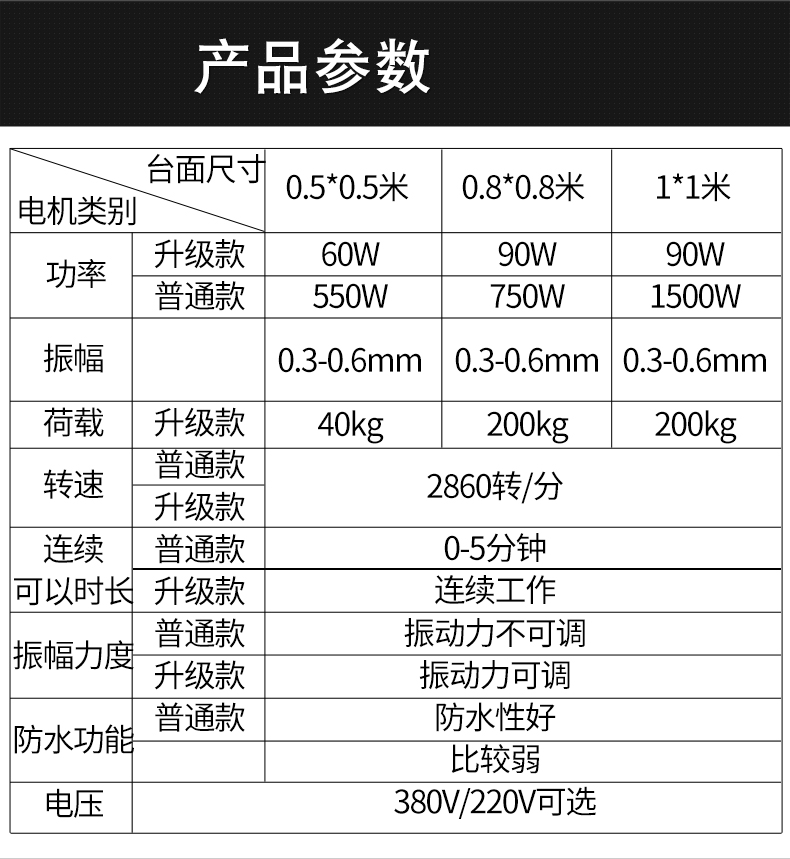 产品参数

| 台面尺寸 电机类别 | | 0.5*0.5米 | 0.8*0.8米 | 1*1米 |
|---|---|---|---|---|
| 功率 | 升级款 | 60W | 90W | 90W |
| | 普通款 | 550W | 750W | 1500W |
| 振幅 | | 0.3-0.6mm | 0.3-0.6mm | 0.3-0.6mm |
| 荷载 | 升级款 | 40kg | 200kg | 200kg |
| 转速 | 普通款 | 2860转/分 | | |
| | 升级款 | | | |
| 连续可以时长 | 普通款 | 0-5分钟 | | |
| | 升级款 | 连续工作 | | |
| 振幅力度 | 普通款 | 振动力不可调 | | |
| | 升级款 | 振动力可调 | | |
| 防水功能 | 普通款 | 防水性好 | | |
| | | 比较弱 | | |
| 电压 | 380V/220V可选 | | | |